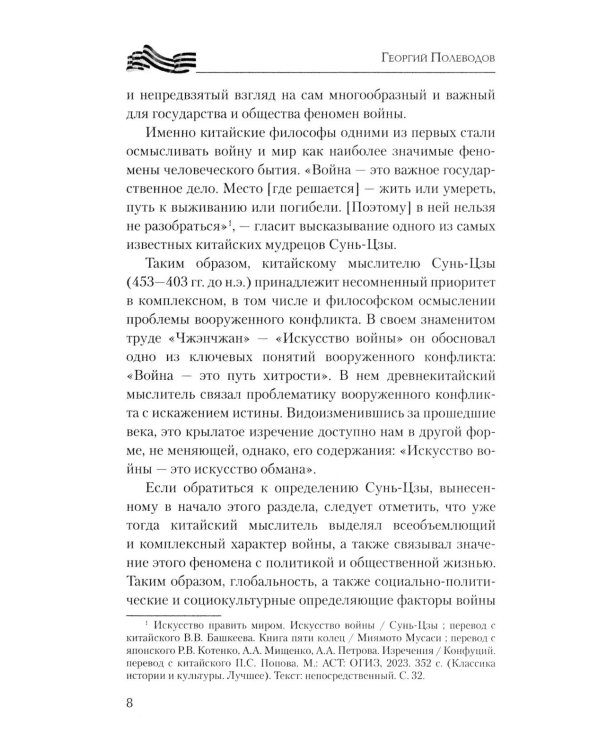 Георгий Полеводов

и непредвзятый взгляд на сам многообразный и важный для государства и общества феномен войны.

Именно китайские философы одними из первых стали осмысливать войну и мир как наиболее значимые феномены человеческого бытия. «Война — это важное государственное дело. Место [где решается] — жить или умереть, путь к выживанию или погибели. [Поэтому] в ней нельзя не разобраться»$^1$, — гласит высказывание одного из самых известных китайских мудрецов Сунь-Цзы.

Таким образом, китайскому мыслителю Сунь-Цзы (453—403 гг. до н.э.) принадлежит несомненный приоритет в комплексном, в том числе и философском осмыслении проблемы вооруженного конфликта. В своем знаменитом труде «Чжэнчжан» — «Искусство войны» он обосновал одно из ключевых понятий вооруженного конфликта: «Война — это путь хитрости». В нем древнекитайский мыслитель связал проблематику вооруженного конфликта с искажением истины. Видоизменившись за прошедшие века, это крылатое изречение доступно нам в другой форме, не меняющей, однако, его содержания: «Искусство войны — это искусство обмана».

Если обратиться к определению Сунь-Цзы, вынесенному в начало этого раздела, следует отметить, что уже тогда китайский мыслитель выделял всеобъемлющий и комплексный характер войны, а также связывал значение этого феномена с политикой и общественной жизнью. Таким образом, глобальность, а также социально-политические и социокультурные определяющие факторы войны

$^1$ Искусство править миром. Искусство войны / Сунь-Цзы ; перевод с китайского В.В. Башкеева. Книга пяти колец / Миямото Мусаси ; перевод с японского Р.В. Котенко, А.А. Мищенко, А.А. Петрова. Изречения / Конфуций. перевод с китайского П.С. Попова. М.: АСТ: ОГИЗ, 2023. 352 с. (Классика истории и культуры. Лучшее). Текст: непосредственный. С. 32.

8